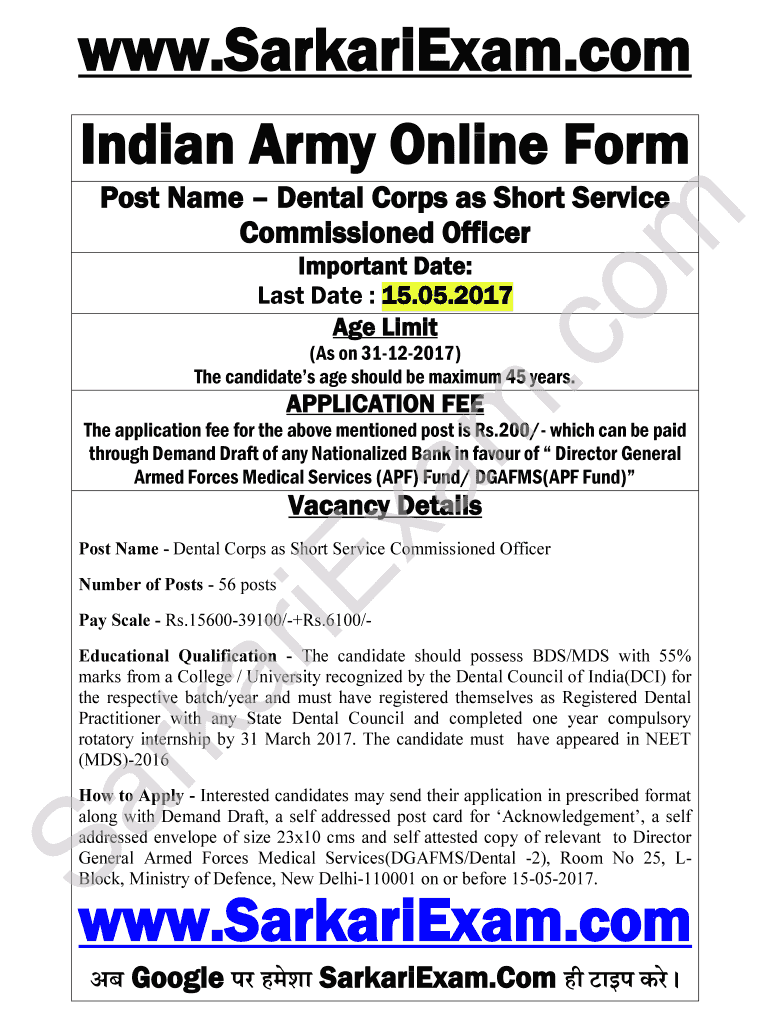 www.SarkariExam.com

Indian Army Online Form

Post Name – Dental Corps as Short Service Commissioned Officer

Important Date:
Last Date : 15.05.2017

Age Limit
(As on 31-12-2017)
The candidate's age should be maximum 45 years.

APPLICATION FEE
The application fee for the above mentioned post is Rs.200/- which can be paid through Demand Draft of any Nationalized Bank in favour of " Director General Armed Forces Medical Services (APF) Fund/ DGAFMS(APF Fund)"

Vacancy Details

Post Name - Dental Corps as Short Service Commissioned Officer

Number of Posts - 56 posts

Pay Scale - Rs.15600-39100/-+Rs.6100/-

Educational Qualification - The candidate should possess BDS/MDS with 55% marks from a College / University recognized by the Dental Council of India(DCI) for the respective batch/year and must have registered themselves as Registered Dental Practitioner with any State Dental Council and completed one year compulsory rotatory internship by 31 March 2017. The candidate must have appeared in NEET (MDS)-2016

How to Apply - Interested candidates may send their application in prescribed format along with Demand Draft, a self addressed post card for 'Acknowledgement', a self addressed envelope of size 23x10 cms and self attested copy of relevant to Director General Armed Forces Medical Services(DGAFMS/Dental -2), Room No 25, L-Block, Ministry of Defence, New Delhi-110001 on or before 15-05-2017.

www.SarkariExam.com

अब Google पर हमेशा SarkariExam.Com ही टाइप करे।

SarkariExam.com